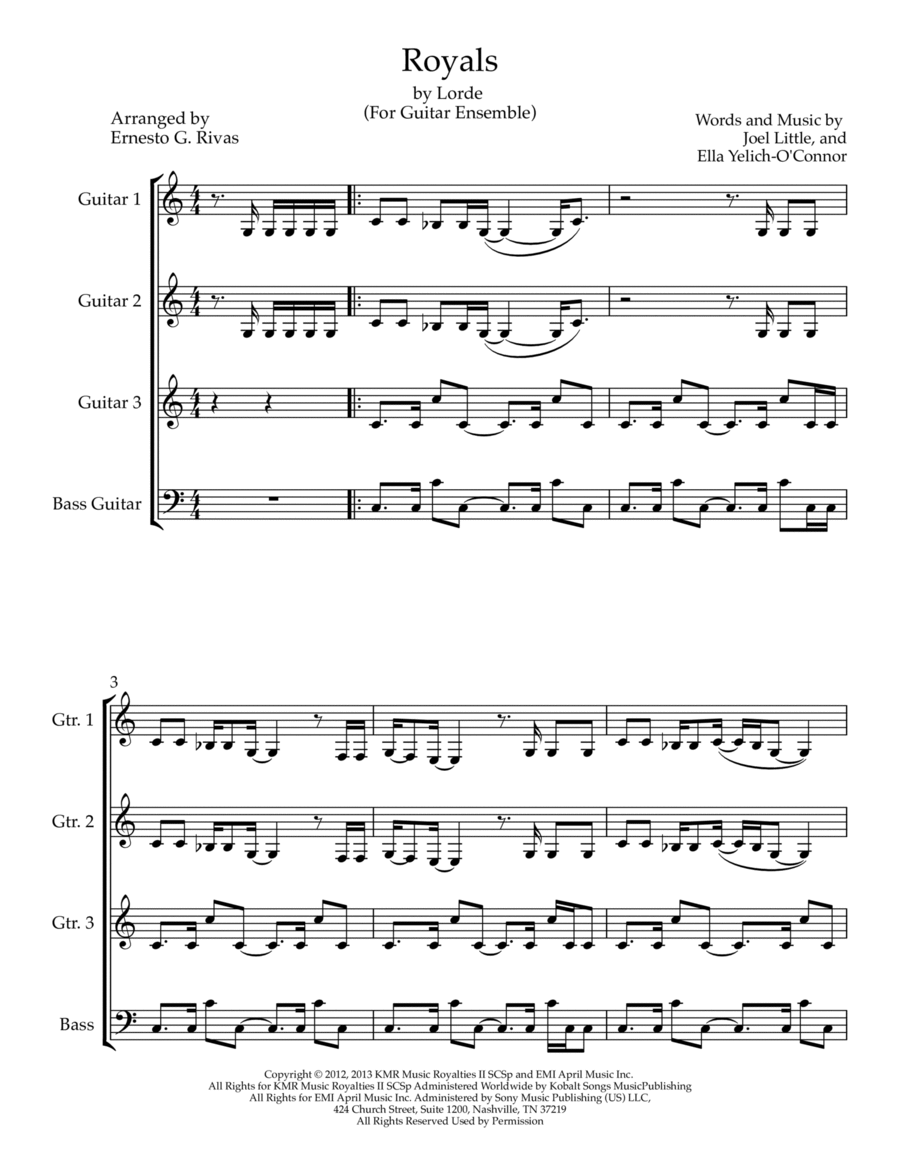 Royals
by Lorde
(For Guitar Ensemble)

Arranged by
Ernesto G. Rivas

Words and Music by
Joel Little, and
Ella Yelich-O'Connor

Guitar 1

Guitar 2

Guitar 3

Bass Guitar

3

Gtr. 1

Gtr. 2

Gtr. 3

Bass

Copyright © 2012, 2013 KMR Music Royalties II SCSp and EMI April Music Inc.
All Rights for KMR Music Royalties II SCSp Administered Worldwide by Kobalt Songs MusicPublishing
All Rights for EMI April Music Inc. Administered by Sony Music Publishing (US) LLC,
424 Church Street, Suite 1200, Nashville, TN 37219
All Rights Reserved Used by Permission